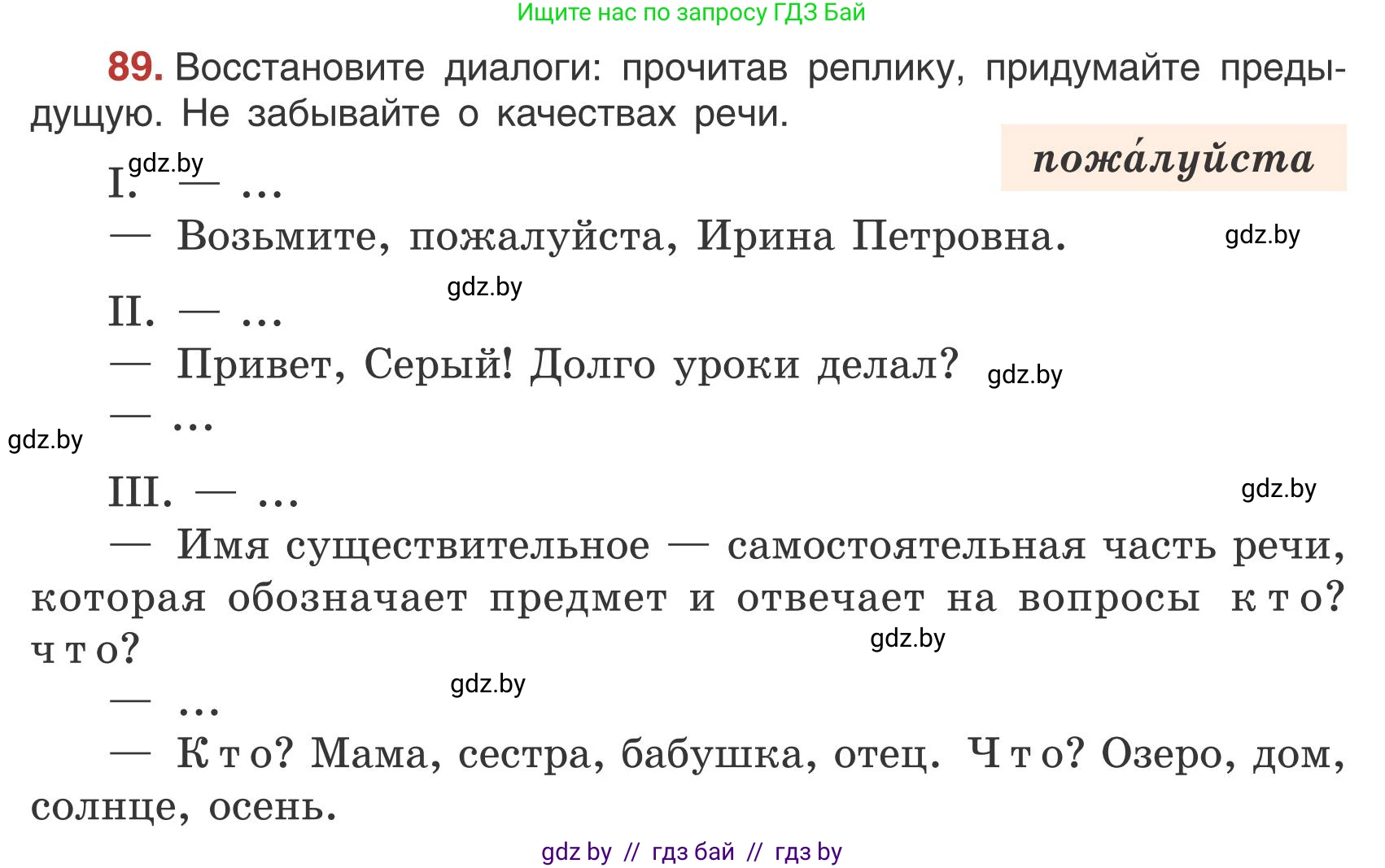 Ищите нас по запросу ГДЗ Бай

89. Восстановите диалоги: прочитав реплику, придумайте предыдущую. Не забывайте о качествах речи.

пожа́луйста

gdz.by

I. — ...
— Возьмите, пожалуйста, Ирина Петровна.

gdz.by

gdz.by

II. — ...
— Привет, Серый! Долго уроки делал?

gdz.by

— ...

gdz.by

III. — ...

gdz.by

— Имя существительное — самостоятельная часть речи, которая обозначает предмет и отвечает на вопросы кто? что?

gdz.by

gdz.by

— ...
— Кто? Мама, сестра, бабушка, отец. Что? Озеро, дом, солнце, осень.

gdz by // гдз бай // гдз by